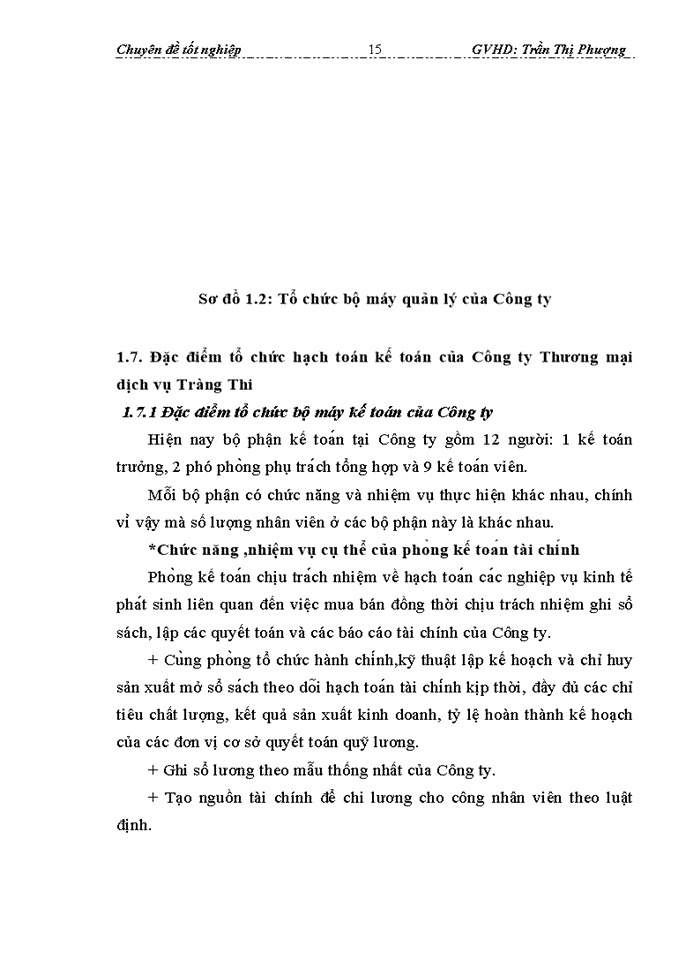 Chuyên đề tốt nghiệp 15 GVHD: Trần Thị Phượng

Sơ đồ 1.2: Tổ chức bộ máy quản lý của Công ty

1.7. Đặc điểm tổ chức hạch toán kế toán của Công ty Thương mại dịch vụ Tràng Thi

1.7.1 Đặc điểm tổ chức bộ máy kế toán của Công ty

Hiện nay bộ phận kế toán tại Công ty gồm 12 người: 1 kế toán trưởng, 2 phó phòng phụ trách tổng hợp và 9 kế toán viên.

Mỗi bộ phận có chức năng và nhiệm vụ thực hiện khác nhau, chính vì vậy mà số lượng nhân viên ở các bộ phận này là khác nhau.

*Chức năng ,nhiệm vụ cụ thể của phòng kế toán tài chính

Phòng kế toán chịu trách nhiệm về hạch toán các nghiệp vụ kinh tế phát sinh liên quan đến việc mua bán đồng thời chịu trách nhiệm ghi sổ sách, lập các quyết toán và các báo cáo tài chính của Công ty.

+ Cùng phòng tổ chức hành chính,kỹ thuật lập kế hoạch và chỉ huy sản xuất mở sổ sách theo dõi hạch toán tài chính kịp thời, đầy đủ các chỉ tiêu chất lượng, kết quả sản xuất kinh doanh, tỷ lệ hoàn thành kế hoạch của các đơn vị cơ sở quyết toán quỹ lương.

+ Ghi sổ lương theo mẫu thống nhất của Công ty.

+ Tạo nguồn tài chính để chi lương cho công nhân viên theo luật định.